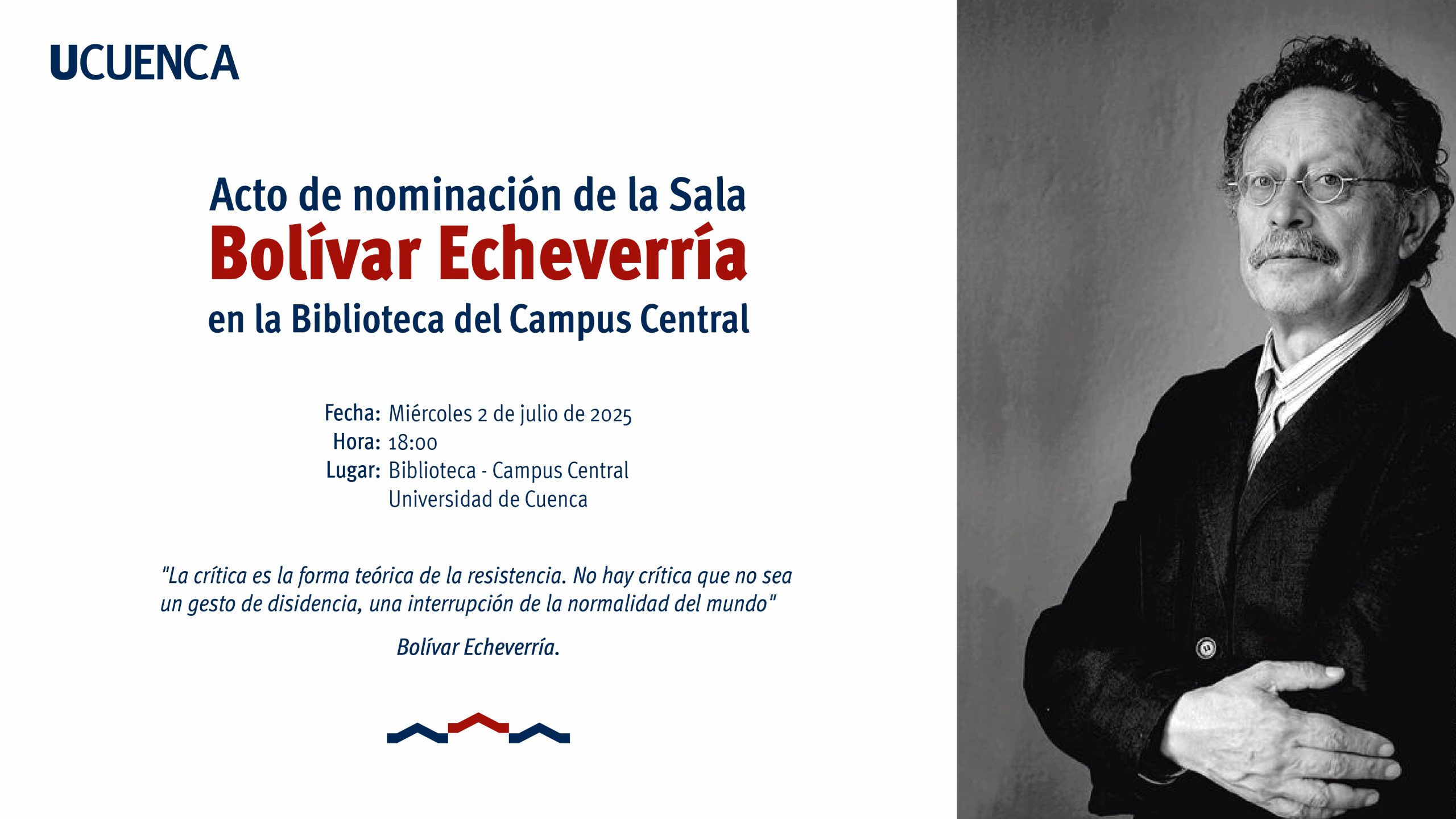 UCUENCA

Acto de nominación de la Sala
Bolívar Echeverría
en la Biblioteca del Campus Central

Fecha: Miércoles 2 de julio de 2025
Hora: 18:00
Lugar: Biblioteca - Campus Central
Universidad de Cuenca

"La crítica es la forma teórica de la resistencia. No hay crítica que no sea un gesto de disidencia, una interrupción de la normalidad del mundo"

Bolívar Echeverría.